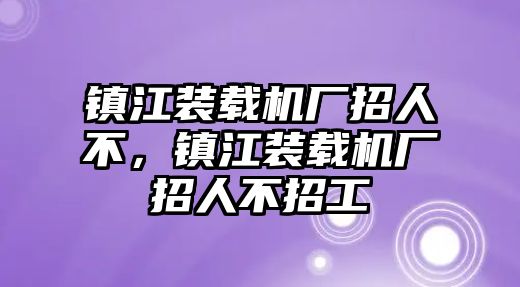 镇江装载机厂招人不，镇江装载机厂招人不招工